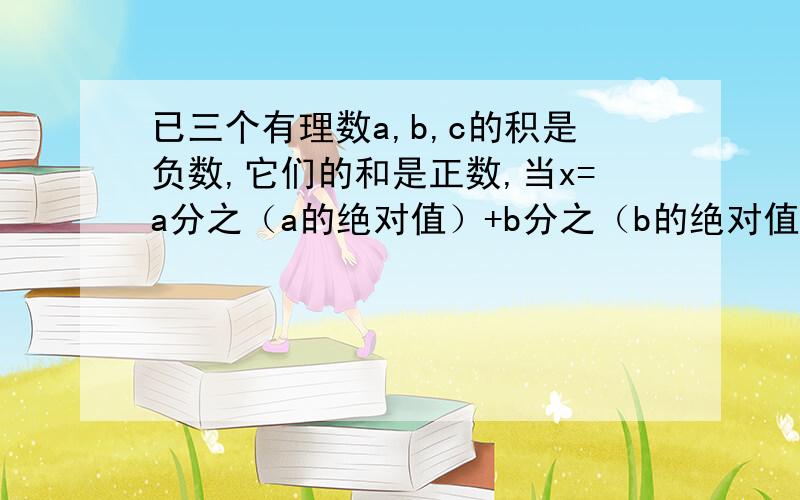 已三个有理数a,b,c的积是负数,它们的和是正数,当x=a分之（a的绝对值）+b分之（b的绝对值